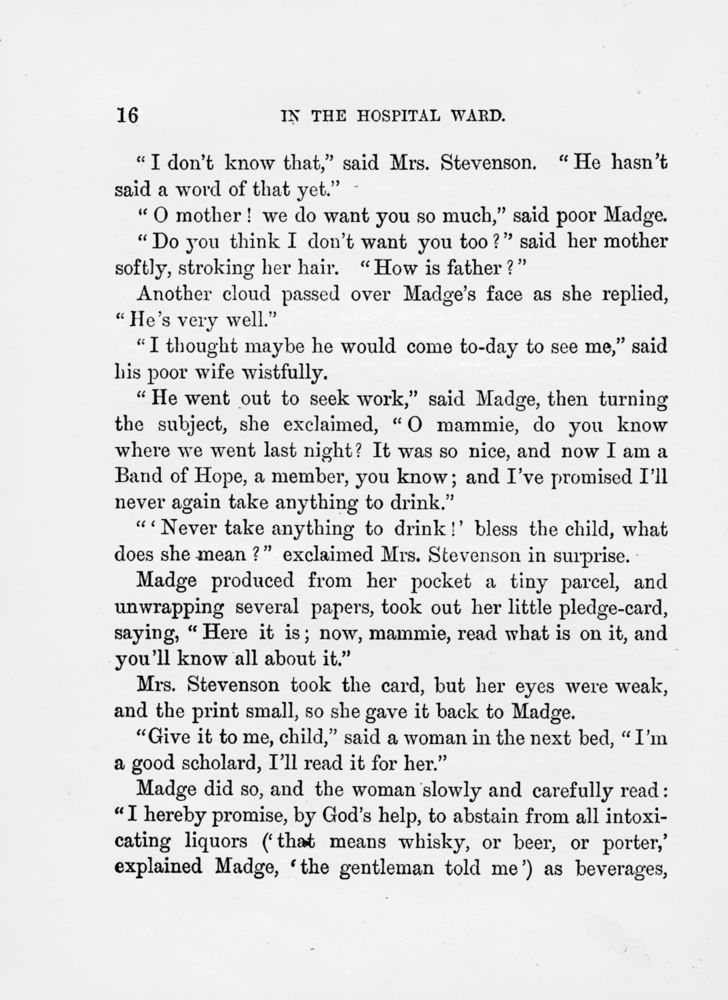 16 IN THE HOSPITAL WARD.

"I don't know that," said Mrs. Stevenson. "He hasn't said a word of that yet."

"O mother! we do want you so much," said poor Madge.

"Do you think I don't want you too?" said her mother softly, stroking her hair. "How is father?"

Another cloud passed over Madge's face as she replied, "He's very well."

"I thought maybe he would come to-day to see me," said his poor wife wistfully.

"He went out to seek work," said Madge, then turning the subject, she exclaimed, "O mammie, do you know where we went last night? It was so nice, and now I am a Band of Hope, a member, you know; and I've promised I'll never again take anything to drink."

"'Never take anything to drink!' bless the child, what does she mean?" exclaimed Mrs. Stevenson in surprise.

Madge produced from her pocket a tiny parcel, and unwrapping several papers, took out her little pledge-card, saying, "Here it is; now, mammie, read what is on it, and you'll know all about it."

Mrs. Stevenson took the card, but her eyes were weak, and the print small, so she gave it back to Madge.

"Give it to me, child," said a woman in the next bed, "I'm a good scholard, I'll read it for her."

Madge did so, and the woman slowly and carefully read: "I hereby promise, by God's help, to abstain from all intoxicating liquors ('that means whisky, or beer, or porter,' explained Madge, 'the gentleman told me') as beverages,